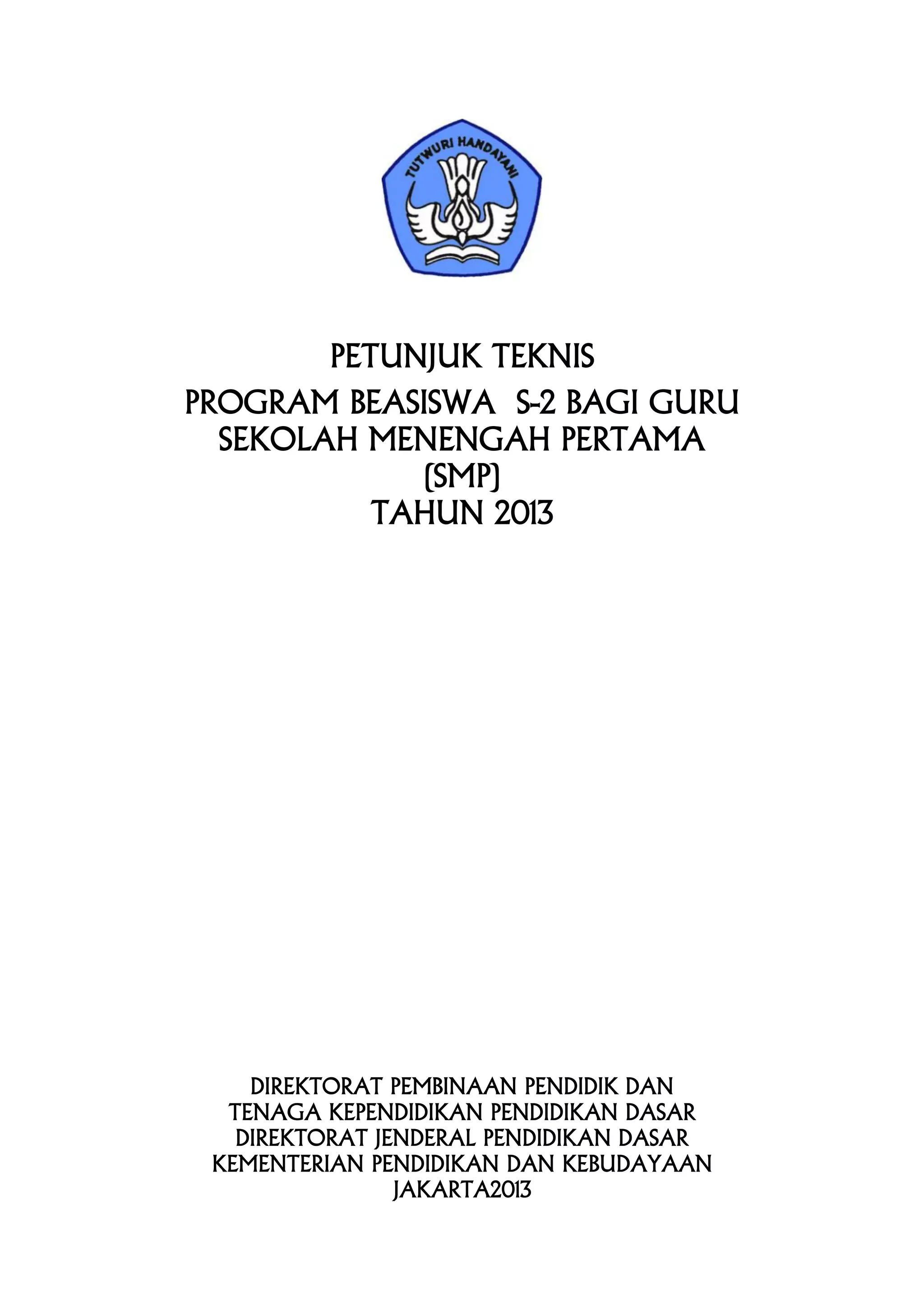 TUTWURI HANDAYANI

PETUNJUK TEKNIS
PROGRAM BEASISWA S-2 BAGI GURU
SEKOLAH MENENGAH PERTAMA
(SMP)
TAHUN 2013

DIREKTORAT PEMBINAAN PENDIDIK DAN
TENAGA KEPENDIDIKAN PENDIDIKAN DASAR
DIREKTORAT JENDERAL PENDIDIKAN DASAR
KEMENTERIAN PENDIDIKAN DAN KEBUDAYAAN
JAKARTA2013